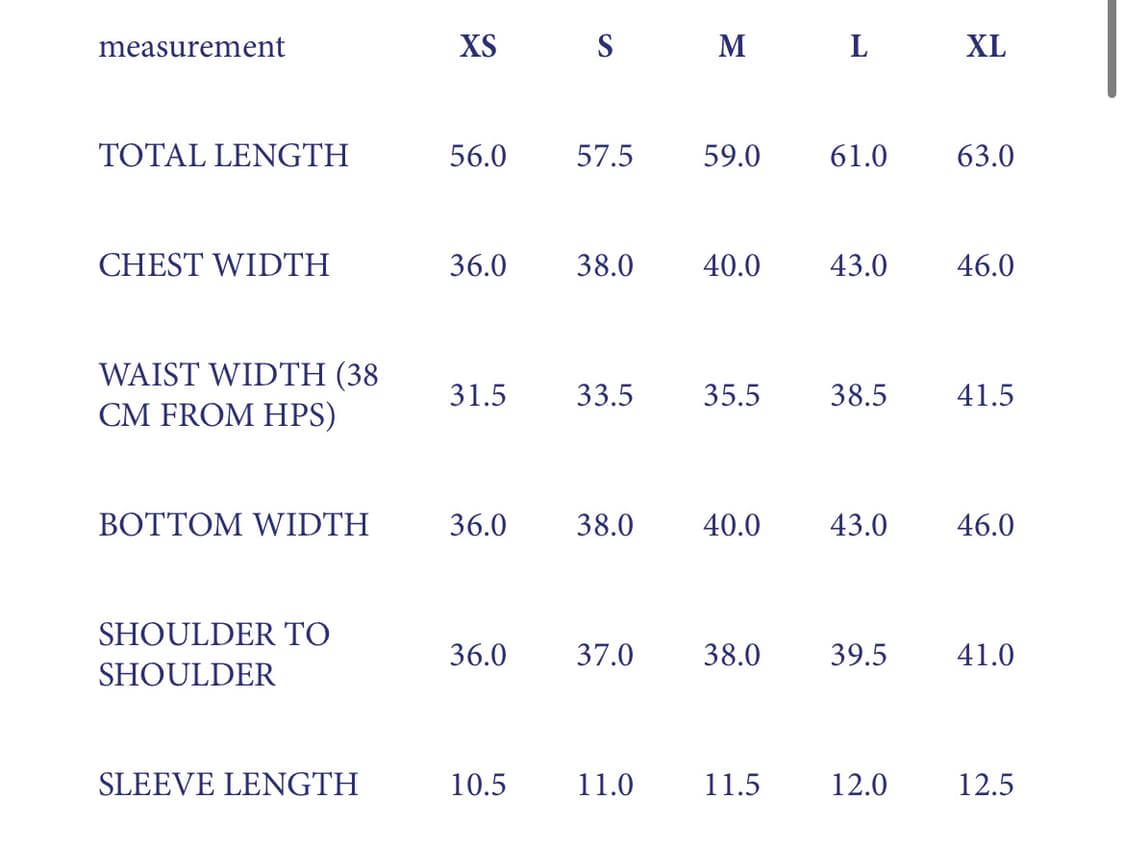 | measurement | XS | S | M | L | XL |
|---|---|---|---|---|---|
| TOTAL LENGTH | 56.0 | 57.5 | 59.0 | 61.0 | 63.0 |
| CHEST WIDTH | 36.0 | 38.0 | 40.0 | 43.0 | 46.0 |
| WAIST WIDTH (38 CM FROM HPS) | 31.5 | 33.5 | 35.5 | 38.5 | 41.5 |
| BOTTOM WIDTH | 36.0 | 38.0 | 40.0 | 43.0 | 46.0 |
| SHOULDER TO SHOULDER | 36.0 | 37.0 | 38.0 | 39.5 | 41.0 |
| SLEEVE LENGTH | 10.5 | 11.0 | 11.5 | 12.0 | 12.5 |